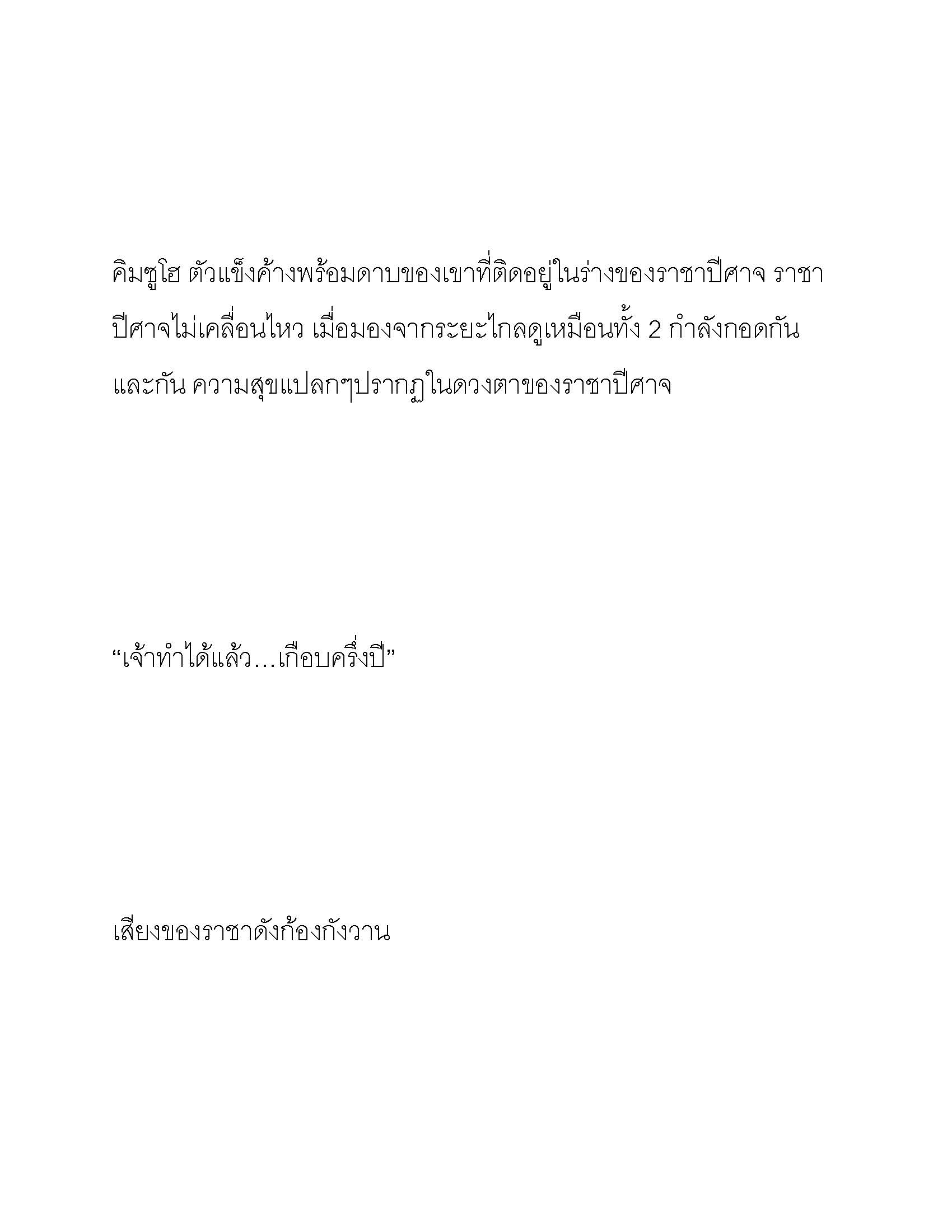 คิมซูโฮ ตัวแข็งค้างพร้อมดาบของเขาที่ติดอยู่ในร่างของราชาปีศาจ ราชาปีศาจไม่เคลื่อนไหว เมื่อมองจากระยะไกลดูเหมือนทั้ง 2 กำลังกอดกันและกัน ความสุขแปลกๆปรากฏในดวงตาของราชาปีศาจ

“เจ้าทำได้แล้ว…เกือบครึ่งปี”

เสียงของราชาดังก้องกังวาน